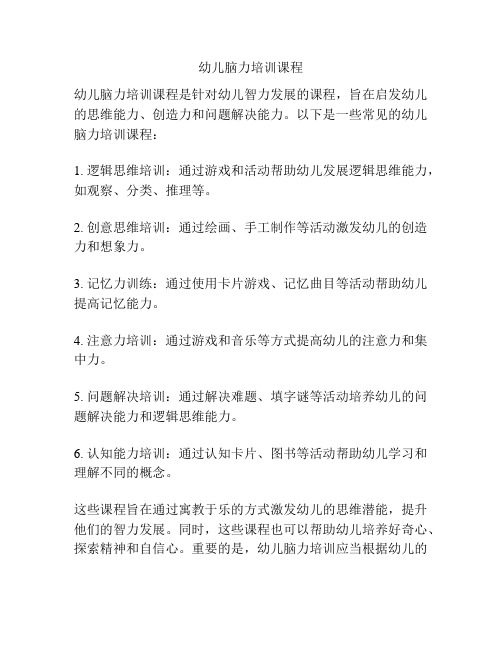 幼儿脑力培训课程

幼儿脑力培训课程是针对幼儿智力发展的课程，旨在启发幼儿的思维能力、创造力和问题解决能力。以下是一些常见的幼儿脑力培训课程：

1. 逻辑思维培训：通过游戏和活动帮助幼儿发展逻辑思维能力，如观察、分类、推理等。

2. 创意思维培训：通过绘画、手工制作等活动激发幼儿的创造力和想象力。

3. 记忆力训练：通过使用卡片游戏、记忆曲目等活动帮助幼儿提高记忆能力。

4. 注意力培训：通过游戏和音乐等方式提高幼儿的注意力和集中力。

5. 问题解决培训：通过解决难题、填字谜等活动培养幼儿的问题解决能力和逻辑思维能力。

6. 认知能力培训：通过认知卡片、图书等活动帮助幼儿学习和理解不同的概念。

这些课程旨在通过寓教于乐的方式激发幼儿的思维潜能，提升他们的智力发展。同时，这些课程也可以帮助幼儿培养好奇心、探索精神和自信心。重要的是，幼儿脑力培训应当根据幼儿的